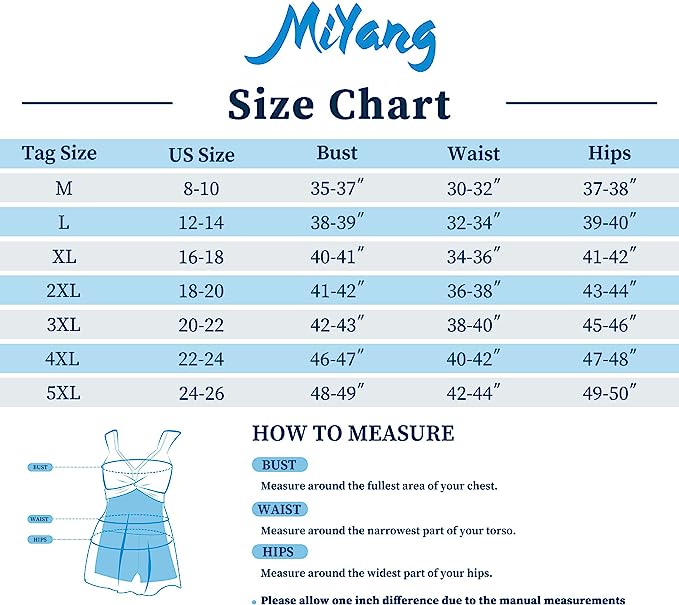 MiYang

Size Chart

| Tag Size | US Size | Bust | Waist | Hips |
|---|---|---|---|---|
| M | 8-10 | 35-37″ | 30-32″ | 37-38″ |
| L | 12-14 | 38-39″ | 32-34″ | 39-40″ |
| XL | 16-18 | 40-41″ | 34-36″ | 41-42″ |
| 2XL | 18-20 | 41-42″ | 36-38″ | 43-44″ |
| 3XL | 20-22 | 42-43″ | 38-40″ | 45-46″ |
| 4XL | 22-24 | 46-47″ | 40-42″ | 47-48″ |
| 5XL | 24-26 | 48-49″ | 42-44″ | 49-50″ |

BUST
WAIST
HIPS

HOW TO MEASURE

BUST
Measure around the fullest area of your chest.

WAIST
Measure around the narrowest part of your torso.

HIPS
Measure around the widest part of your hips.

• Please allow one inch difference due to the manual measurements